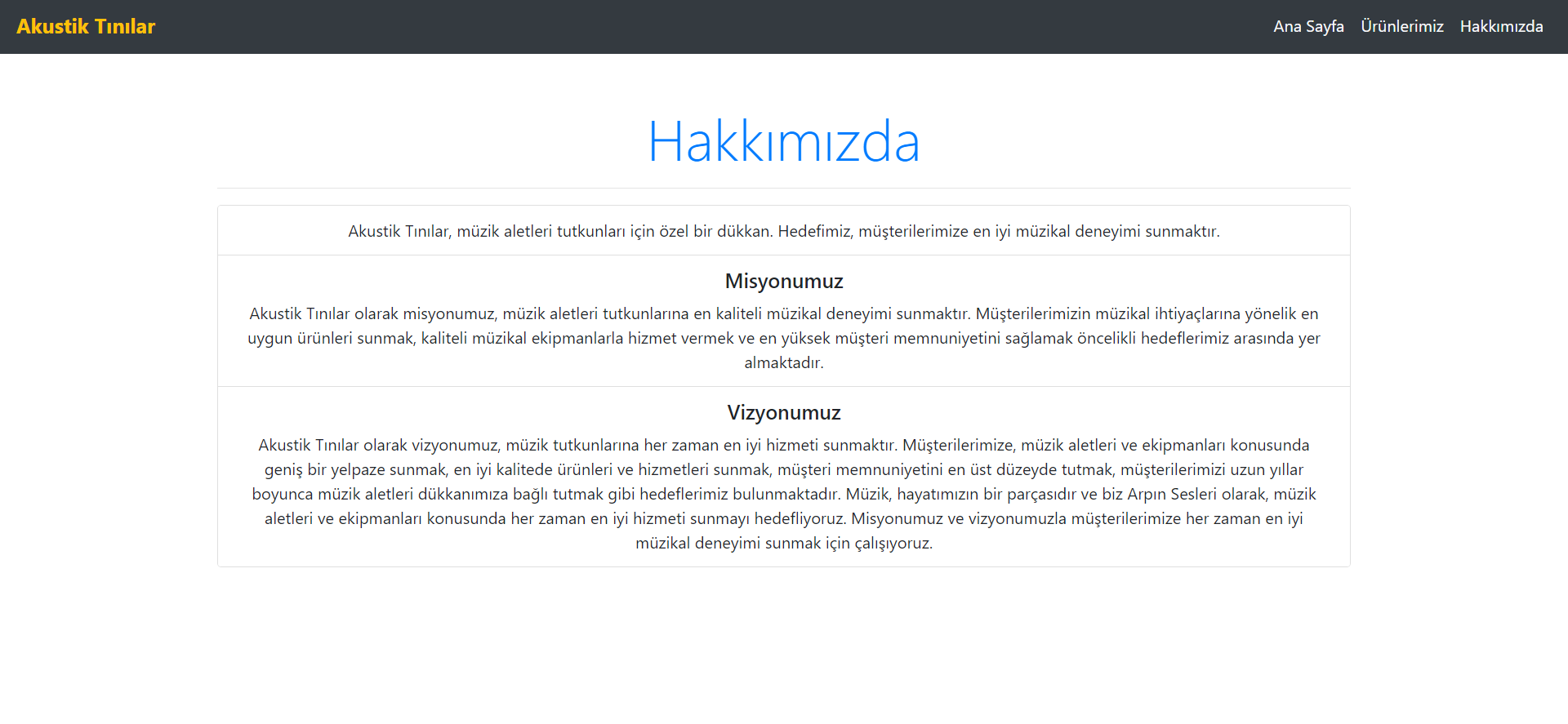 Akustik Tınılar

Ana Sayfa Ürünlerimiz Hakkımızda

Hakkımızda

Akustik Tınılar, müzik aletleri tutkunları için özel bir dükkan. Hedefimiz, müşterilerimize en iyi müzikal deneyimi sunmaktır.

Misyonumuz

Akustik Tınılar olarak misyonumuz, müzik aletleri tutkunlarına en kaliteli müzikal deneyimi sunmaktır. Müşterilerimizin müzikal ihtiyaçlarına yönelik en uygun ürünleri sunmak, kaliteli müzikal ekipmanlarla hizmet vermek ve en yüksek müşteri memnuniyetini sağlamak öncelikli hedeflerimiz arasında yer almaktadır.

Vizyonumuz

Akustik Tınılar olarak vizyonumuz, müzik tutkunlarına her zaman en iyi hizmeti sunmaktır. Müşterilerimize, müzik aletleri ve ekipmanları konusunda geniş bir yelpaze sunmak, en iyi kalitede ürünleri ve hizmetleri sunmak, müşteri memnuniyetini en üst düzeyde tutmak, müşterilerimizi uzun yıllar boyunca müzik aletleri dükkanımıza bağlı tutmak gibi hedeflerimiz bulunmaktadır. Müzik, hayatımızın bir parçasıdır ve biz Arpın Sesleri olarak, müzik aletleri ve ekipmanları konusunda her zaman en iyi hizmeti sunmayı hedefliyoruz. Misyonumuz ve vizyonumuzla müşterilerimize her zaman en iyi müzikal deneyimi sunmak için çalışıyoruz.